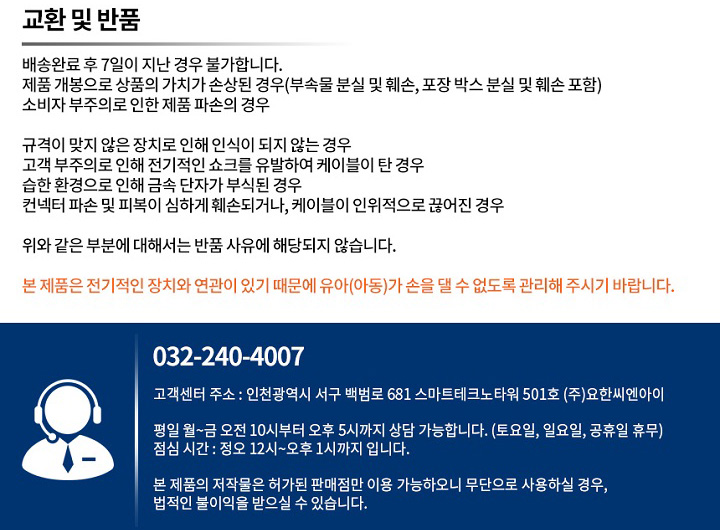 교환 및 반품

배송완료 후 7일이 지난 경우 불가합니다.
제품 개봉으로 상품의 가치가 손상된 경우(부속물 분실 및 훼손, 포장 박스 분실 및 훼손 포함)
소비자 부주의로 인한 제품 파손의 경우

규격이 맞지 않은 장치로 인해 인식이 되지 않는 경우
고객 부주의로 인해 전기적인 쇼크를 유발하여 케이블이 탄 경우
습한 환경으로 인해 금속 단자가 부식된 경우
컨넥터 파손 및 피복이 심하게 훼손되거나, 케이블이 인위적으로 끊어진 경우

위와 같은 부분에 대해서는 반품 사유에 해당되지 않습니다.

본 제품은 전기적인 장치와 연관이 있기 때문에 유아(아동)가 손을 댈 수 없도록 관리해 주시기 바랍니다.

032-240-4007

고객센터 주소 : 인천광역시 서구 백범로 681 스마트테크노타워 501호 (주)요한씨엔아이

평일 월~금 오전 10시부터 오후 5시까지 상담 가능합니다. (토요일, 일요일, 공휴일 휴무)
점심 시간 : 정오 12시~오후 1시까지 입니다.

본 제품의 저작물은 허가된 판매점만 이용 가능하오니 무단으로 사용하실 경우,
법적인 불이익을 받으실 수 있습니다.